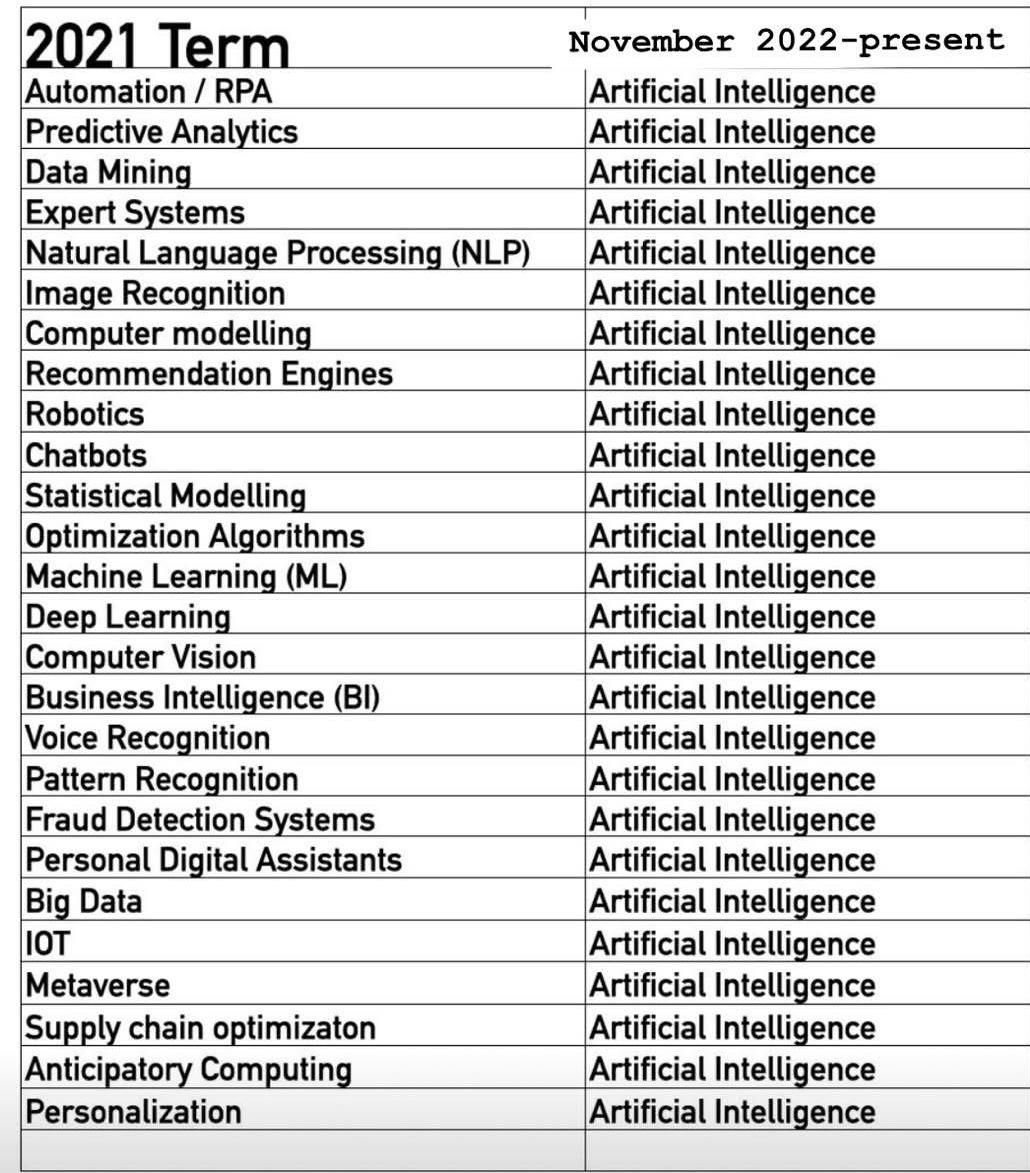 | 2021 Term | November 2022-present |
|---|---|
| Automation / RPA | Artificial Intelligence |
| Predictive Analytics | Artificial Intelligence |
| Data Mining | Artificial Intelligence |
| Expert Systems | Artificial Intelligence |
| Natural Language Processing (NLP) | Artificial Intelligence |
| Image Recognition | Artificial Intelligence |
| Computer modelling | Artificial Intelligence |
| Recommendation Engines | Artificial Intelligence |
| Robotics | Artificial Intelligence |
| Chatbots | Artificial Intelligence |
| Statistical Modelling | Artificial Intelligence |
| Optimization Algorithms | Artificial Intelligence |
| Machine Learning (ML) | Artificial Intelligence |
| Deep Learning | Artificial Intelligence |
| Computer Vision | Artificial Intelligence |
| Business Intelligence (BI) | Artificial Intelligence |
| Voice Recognition | Artificial Intelligence |
| Pattern Recognition | Artificial Intelligence |
| Fraud Detection Systems | Artificial Intelligence |
| Personal Digital Assistants | Artificial Intelligence |
| Big Data | Artificial Intelligence |
| IOT | Artificial Intelligence |
| Metaverse | Artificial Intelligence |
| Supply chain optimizaton | Artificial Intelligence |
| Anticipatory Computing | Artificial Intelligence |
| Personalization | Artificial Intelligence |
| | |